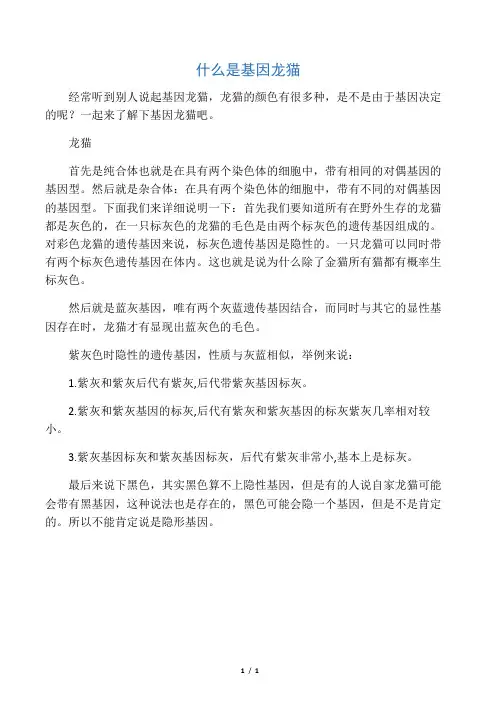 什么是基因龙猫

经常听到别人说起基因龙猫，龙猫的颜色有很多种，是不是由于基因决定的呢？一起来了解下基因龙猫吧。

龙猫

首先是纯合体也就是在具有两个染色体的细胞中，带有相同的对偶基因的基因型。然后就是杂合体：在具有两个染色体的细胞中，带有不同的对偶基因的基因型。下面我们来详细说明一下：首先我们要知道所有在野外生存的龙猫都是灰色的，在一只标灰色的龙猫的毛色是由两个标灰色的遗传基因组成的。对彩色龙猫的遗传基因来说，标灰色遗传基因是隐性的。一只龙猫可以同时带有两个标灰色遗传基因在体内。这也就是说为什么除了金猫所有猫都有概率生标灰色。

然后就是蓝灰基因，唯有两个灰蓝遗传基因结合，而同时与其它的显性基因存在时，龙猫才有显现出蓝灰色的毛色。

紫灰色时隐性的遗传基因，性质与灰蓝相似，举例来说：

1.紫灰和紫灰后代有紫灰,后代带紫灰基因标灰。

2.紫灰和紫灰基因的标灰,后代有紫灰和紫灰基因的标灰紫灰几率相对较小。

3.紫灰基因标灰和紫灰基因标灰，后代有紫灰非常小,基本上是标灰。

最后来说下黑色，其实黑色算不上隐性基因，但是有的人说自家龙猫可能会带有黑基因，这种说法也是存在的，黑色可能会隐一个基因，但是不是肯定的。所以不能肯定说是隐形基因。

1 / 1